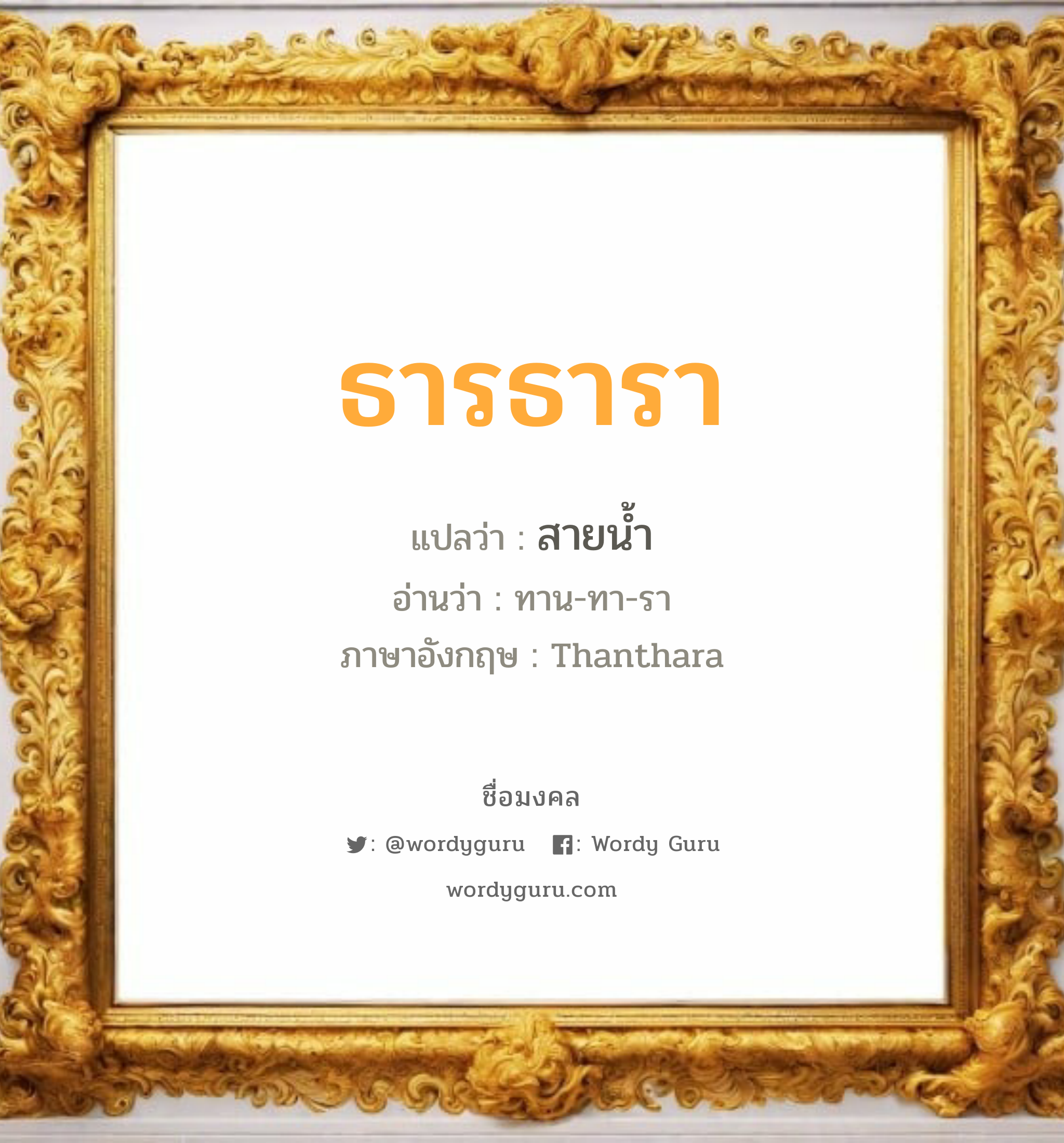 ธารธารา

แปลว่า : สายน้ำ

อ่านว่า : ทาน-ทา-รา

ภาษาอังกฤษ : Thanthara

ชื่อมงคล

: @wordyguru : Wordy Guru

wordyguru.com